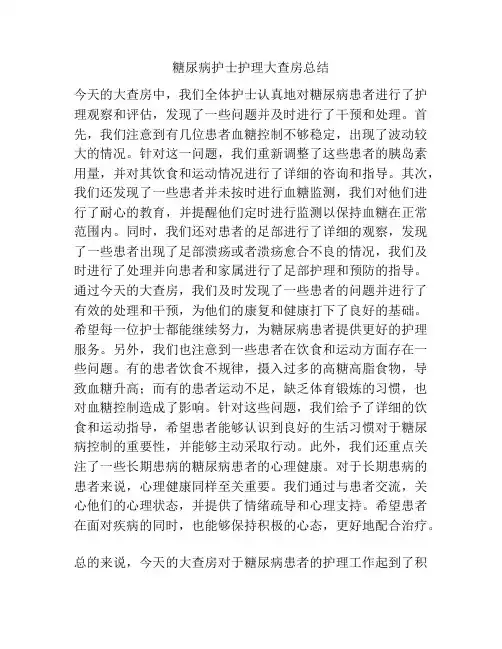 糖尿病护士护理大查房总结

今天的大查房中，我们全体护士认真地对糖尿病患者进行了护理观察和评估，发现了一些问题并及时进行了干预和处理。首先，我们注意到有几位患者血糖控制不够稳定，出现了波动较大的情况。针对这一问题，我们重新调整了这些患者的胰岛素用量，并对其饮食和运动情况进行了详细的咨询和指导。其次，我们还发现了一些患者并未按时进行血糖监测，我们对他们进行了耐心的教育，并提醒他们定时进行监测以保持血糖在正常范围内。同时，我们还对患者的足部进行了详细的观察，发现了一些患者出现了足部溃疡或者溃疡愈合不良的情况，我们及时进行了处理并向患者和家属进行了足部护理和预防的指导。通过今天的大查房，我们及时发现了一些患者的问题并进行了有效的处理和干预，为他们的康复和健康打下了良好的基础。希望每一位护士都能继续努力，为糖尿病患者提供更好的护理服务。另外，我们也注意到一些患者在饮食和运动方面存在一些问题。有的患者饮食不规律，摄入过多的高糖高脂食物，导致血糖升高；而有的患者运动不足，缺乏体育锻炼的习惯，也对血糖控制造成了影响。针对这些问题，我们给予了详细的饮食和运动指导，希望患者能够认识到良好的生活习惯对于糖尿病控制的重要性，并能够主动采取行动。此外，我们还重点关注了一些长期患病的糖尿病患者的心理健康。对于长期患病的患者来说，心理健康同样至关重要。我们通过与患者交流，关心他们的心理状态，并提供了情绪疏导和心理支持。希望患者在面对疾病的同时，也能够保持积极的心态，更好地配合治疗。

总的来说，今天的大查房对于糖尿病患者的护理工作起到了积